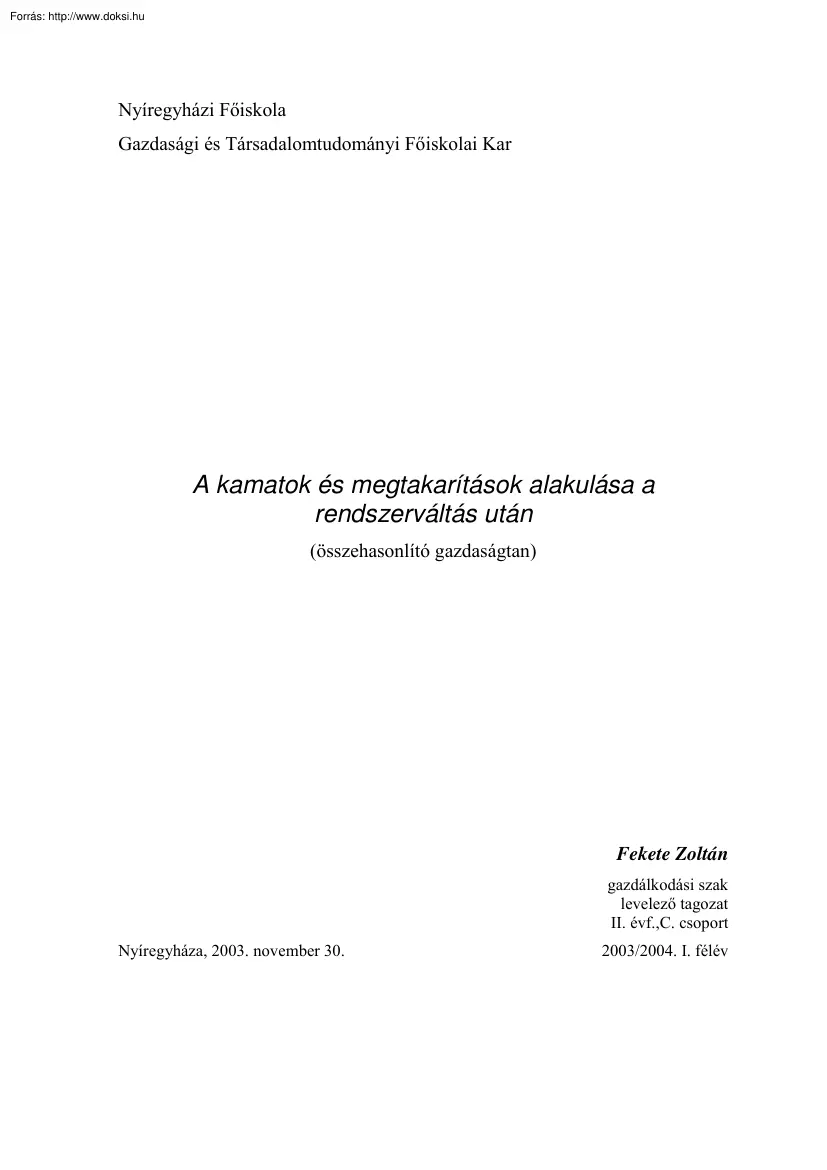 Forrás: http://www.doksi.hu

Nyíregyházi Főiskola

Gazdasági és Társadalomtudományi Főiskolai Kar

A kamatok és megtakarítások alakulása a rendszerváltás után

(összehasonlító gazdaságtan)

Fekete Zoltán

gazdálkodási szak
levelező tagozat
II. évf.,C. csoport

Nyíregyháza, 2003. november 30.

2003/2004. I. félév